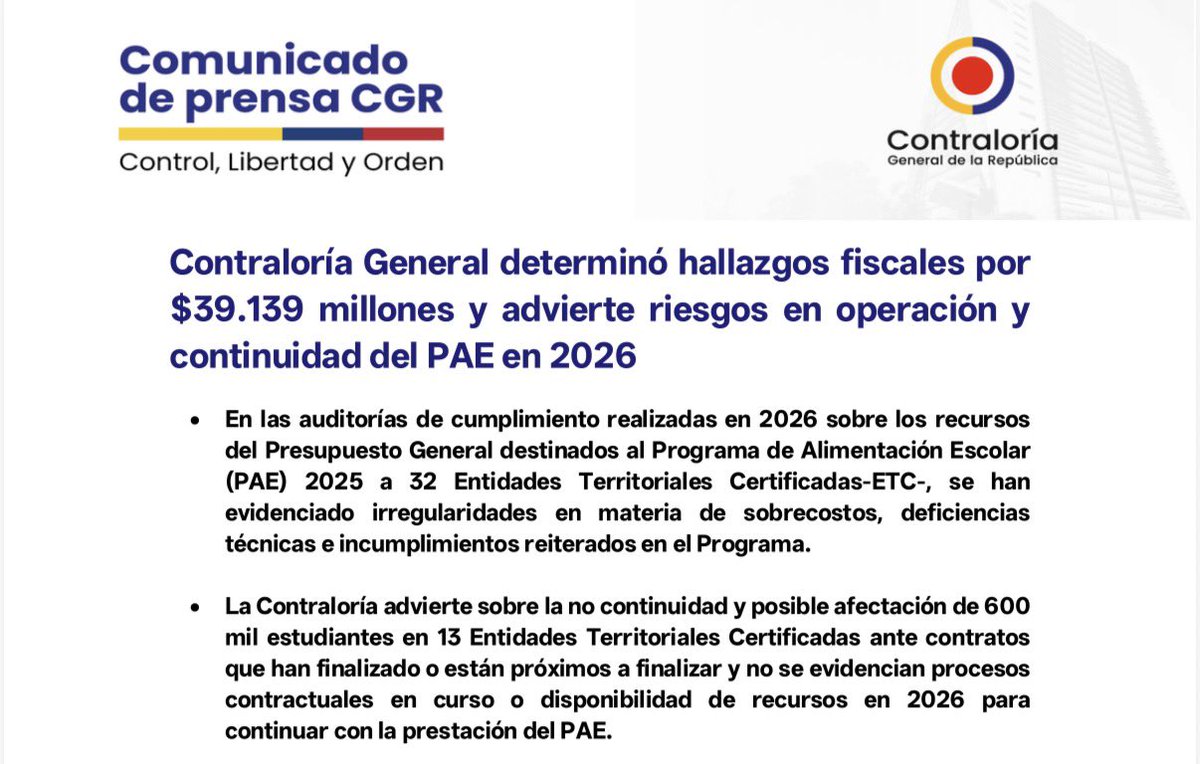 Comunicado de prensa CGR

Control, Libertad y Orden

Contraloría
General de la República

Contraloría General determinó hallazgos fiscales por $39.139 millones y advierte riesgos en operación y continuidad del PAE en 2026

• En las auditorías de cumplimiento realizadas en 2026 sobre los recursos del Presupuesto General destinados al Programa de Alimentación Escolar (PAE) 2025 a 32 Entidades Territoriales Certificadas-ETC-, se han evidenciado irregularidades en materia de sobrecostos, deficiencias técnicas e incumplimientos reiterados en el Programa.

• La Contraloría advierte sobre la no continuidad y posible afectación de 600 mil estudiantes en 13 Entidades Territoriales Certificadas ante contratos que han finalizado o están próximos a finalizar y no se evidencian procesos contractuales en curso o disponibilidad de recursos en 2026 para continuar con la prestación del PAE.